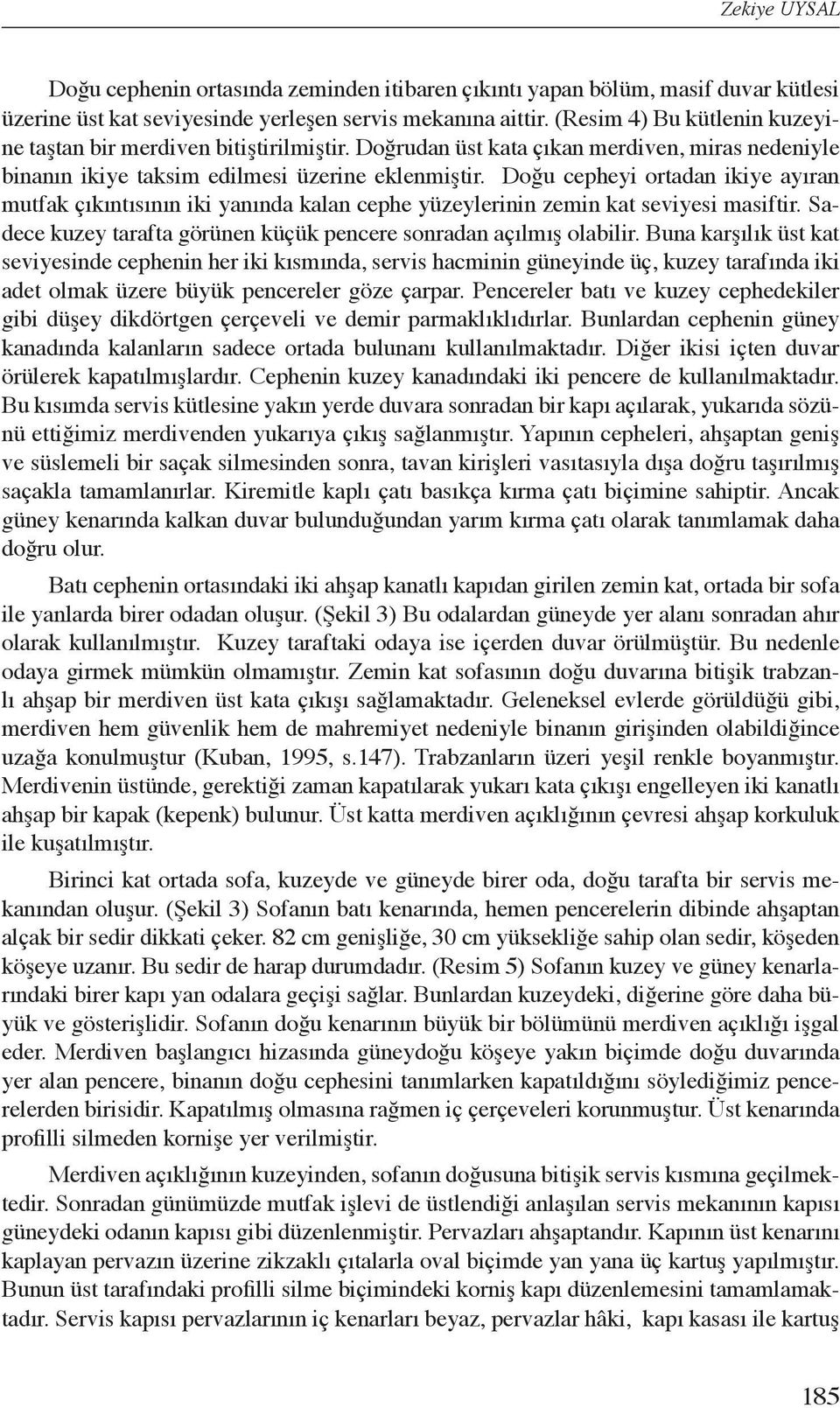 Zekiye UYSAL

Doğu cephenin ortasında zeminden itibaren çıkıntı yapan bölüm, masif duvar kütlesi üzerine üst kat seviyesinde yerleşen servis mekanına aittir. (Resim 4) Bu kütlenin kuzeyine taştan bir merdiven bitiştirilmiştir. Doğrudan üst kata çıkan merdiven, miras nedeniyle binanın ikiye taksim edilmesi üzerine eklenmiştir. Doğu cepheyi ortadan ikiye ayıran mutfak çıkıntısının iki yanında kalan cephe yüzeylerinin zemin kat seviyesi masiftir. Sadece kuzey tarafta görünen küçük pencere sonradan açılmış olabilir. Buna karşılık üst kat seviyesinde cephenin her iki kısmında, servis hacminin güneyinde üç, kuzey tarafında iki adet olmak üzere büyük pencereler göze çarpar. Pencereler batı ve kuzey cephedekiler gibi düşey dikdörtgen çerçeveli ve demir parmaklıklıdırlar. Bunlardan cephenin güney kanadında kalanların sadece ortada bulunanı kullanılmaktadır. Diğer ikisi içten duvar örülerek kapatılmışlardır. Cephenin kuzey kanadındaki iki pencere de kullanılmaktadır. Bu kısımda servis kütlesine yakın yerde duvara sonradan bir kapı açılarak, yukarıda sözünü ettiğimiz merdivenden yukarıya çıkış sağlanmıştır. Yapının cepheleri, ahşaptan geniş ve süslemeli bir saçak silmesinden sonra, tavan kirişleri vasıtasıyla dışa doğru taşırılmış saçakla tamamlanırlar. Kiremitle kaplı çatı basıkça kırma çatı biçimine sahiptir. Ancak güney kenarında kalkan duvar bulunduğundan yarım kırma çatı olarak tanımlamak daha doğru olur.

Batı cephenin ortasındaki iki ahşap kanatlı kapıdan girilen zemin kat, ortada bir sofa ile yanlarda birer odadan oluşur. (Şekil 3) Bu odalardan güneyde yer alanı sonradan ahır olarak kullanılmıştır. Kuzey taraftaki odaya ise içerden duvar örülmüştür. Bu nedenle odaya girmek mümkün olmamıştır. Zemin kat sofasının doğu duvarına bitişik trabzanlı ahşap bir merdiven üst kata çıkışı sağlamaktadır. Geleneksel evlerde görüldüğü gibi, merdiven hem güvenlik hem de mahremiyet nedeniyle binanın girişinden olabildiğince uzağa konulmuştur (Kuban, 1995, s.147). Trabzanların üzeri yeşil renkle boyanmıştır. Merdivenin üstünde, gerektiği zaman kapatılarak yukarı kata çıkışı engelleyen iki kanatlı ahşap bir kapak (kepenk) bulunur. Üst katta merdiven açıklığının çevresi ahşap korkuluk ile kuşatılmıştır.

Birinci kat ortada sofa, kuzeyde ve güneyde birer oda, doğu tarafta bir servis mekanından oluşur. (Şekil 3) Sofanın batı kenarında, hemen pencerelerin dibinde ahşaptan alçak bir sedir dikkati çeker. 82 cm genişliğe, 30 cm yüksekliğe sahip olan sedir, köşeden köşeye uzanır. Bu sedir de harap durumdadır. (Resim 5) Sofanın kuzey ve güney kenarlarındaki birer kapı yan odalara geçişi sağlar. Bunlardan kuzeydeki, diğerine göre daha büyük ve gösterişlidir. Sofanın doğu kenarının büyük bir bölümünü merdiven açıklığı işgal eder. Merdiven başlangıcı hizasında güneydoğu köşeye yakın biçimde doğu duvarında yer alan pencere, binanın doğu cephesini tanımlarken kapatıldığını söylediğimiz pencerelerden birisidir. Kapatılmış olmasına rağmen iç çerçeveleri korunmuştur. Üst kenarında profilli silmeden kornişe yer verilmiştir.

Merdiven açıklığının kuzeyinden, sofanın doğusuna bitişik servis kısmına geçilmektedir. Sonradan günümüzde mutfak işlevi de üstlendiği anlaşılan servis mekanının kapısı güneydeki odanın kapısı gibi düzenlenmiştir. Pervazları ahşaptandır. Kapının üst kenarını kaplayan pervazın üzerine zikzaklı çıtalarla oval biçimde yan yana üç kartuş yapılmıştır. Bunun üst tarafındaki profilli silme biçimindeki korniş kapı düzenlemesini tamamlamaktadır. Servis kapısı pervazlarının iç kenarları beyaz, pervazlar hâki, kapı kasası ile kartuş

185